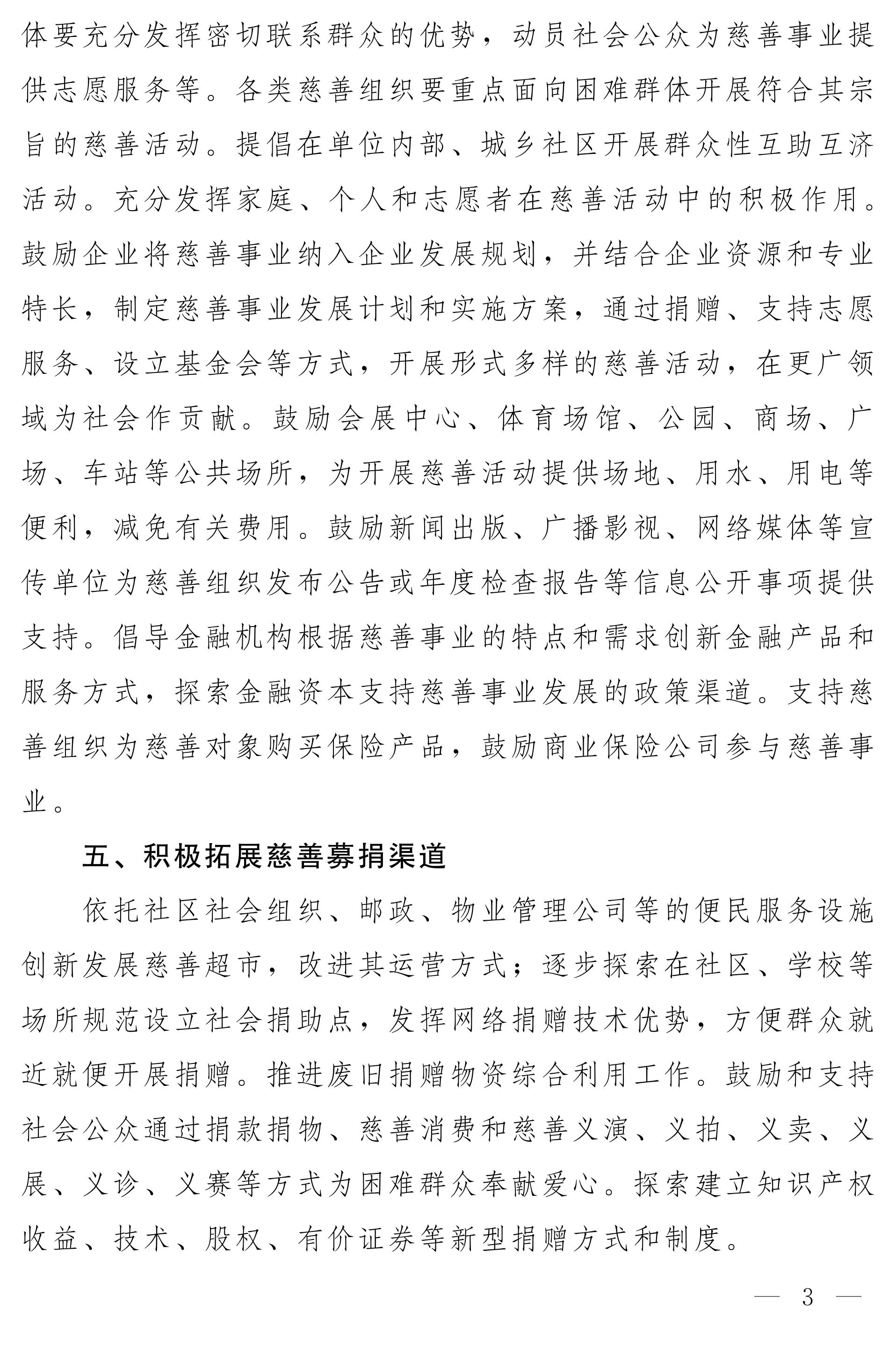 体要充分发挥密切联系群众的优势，动员社会公众为慈善事业提供志愿服务等。各类慈善组织要重点面向困难群体开展符合其宗旨的慈善活动。提倡在单位内部、城乡社区开展群众性互助互济活动。充分发挥家庭、个人和志愿者在慈善活动中的积极作用。鼓励企业将慈善事业纳入企业发展规划，并结合企业资源和专业特长，制定慈善事业发展计划和实施方案，通过捐赠、支持志愿服务、设立基金会等方式，开展形式多样的慈善活动，在更广领域为社会作贡献。鼓励会展中心、体育场馆、公园、商场、广场、车站等公共场所，为开展慈善活动提供场地、用水、用电等便利，减免有关费用。鼓励新闻出版、广播影视、网络媒体等宣传单位为慈善组织发布公告或年度检查报告等信息公开事项提供支持。倡导金融机构根据慈善事业的特点和需求创新金融产品和服务方式，探索金融资本支持慈善事业发展的政策渠道。支持慈善组织为慈善对象购买保险产品，鼓励商业保险公司参与慈善事业。

五、积极拓展慈善募捐渠道

依托社区社会组织、邮政、物业管理公司等的便民服务设施创新发展慈善超市，改进其运营方式；逐步探索在社区、学校等场所规范设立社会捐助点，发挥网络捐赠技术优势，方便群众就近就便开展捐赠。推进废旧捐赠物资综合利用工作。鼓励和支持社会公众通过捐款捐物、慈善消费和慈善义演、义拍、义卖、义展、义诊、义赛等方式为困难群众奉献爱心。探索建立知识产权收益、技术、股权、有价证券等新型捐赠方式和制度。

— 3 —